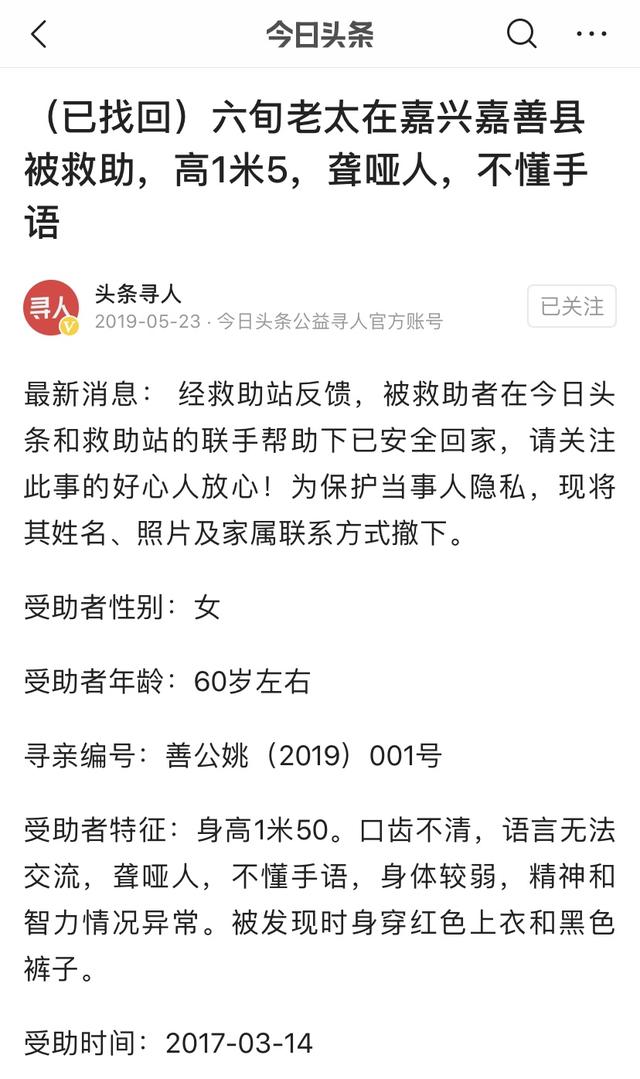 今日头条

（已找回）六旬老太在嘉兴嘉善县被救助，高1米5，聋哑人，不懂手语

寻人
头条寻人
2019-05-23 · 今日头条公益寻人官方账号
已关注

最新消息： 经救助站反馈，被救助者在今日头条和救助站的联手帮助下已安全回家，请关注此事的好心人放心！为保护当事人隐私，现将其姓名、照片及家属联系方式撤下。

受助者性别：女

受助者年龄：60岁左右

寻亲编号：善公姚（2019）001号

受助者特征：身高1米50。口齿不清，语言无法交流，聋哑人，不懂手语，身体较弱，精神和智力情况异常。被发现时身穿红色上衣和黑色裤子。

受助时间：2017-03-14